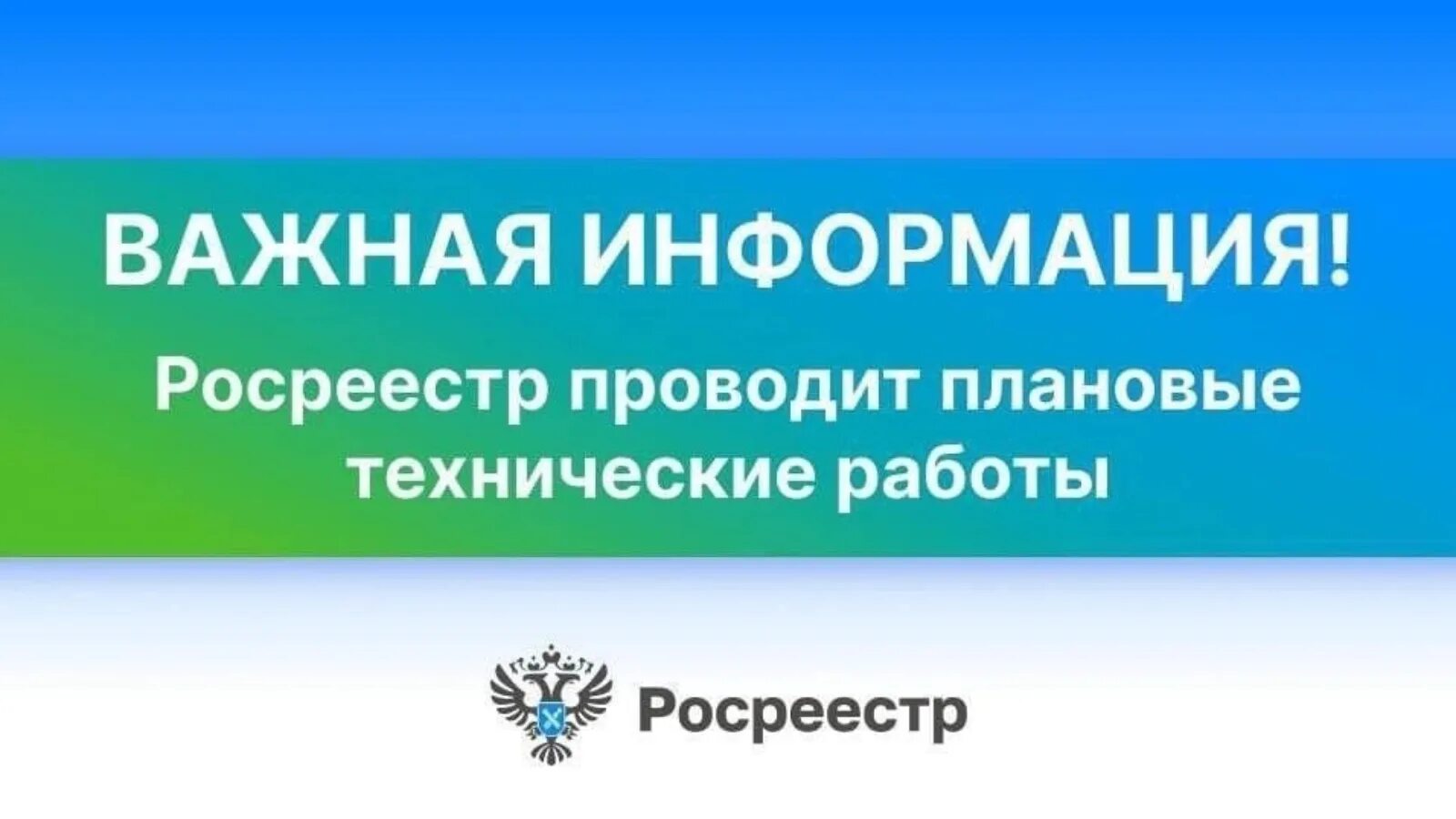 ВАЖНАЯ ИНФОРМАЦИЯ!

Росреестр проводит плановые технические работы

Росреестр